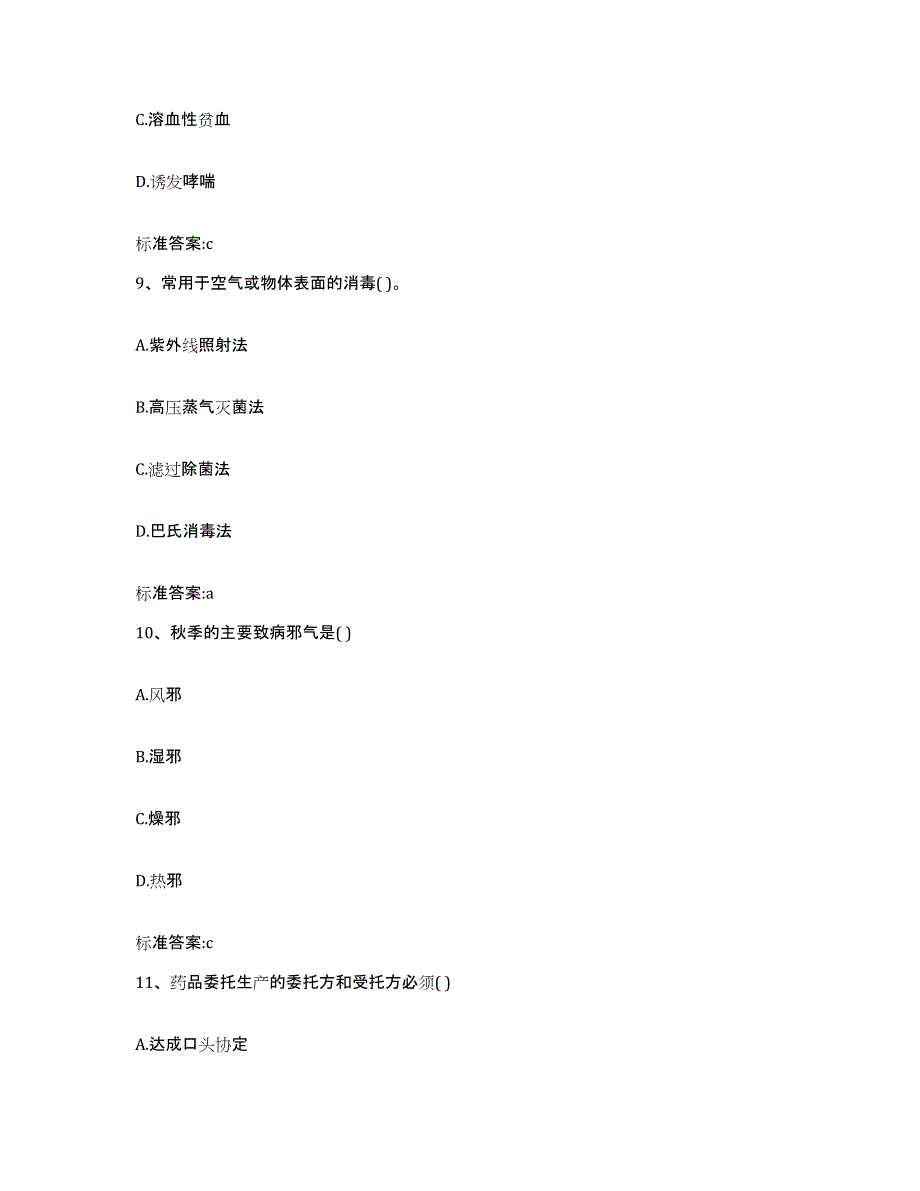 C.溶血性贫血

D.诱发哮喘

标准答案:c

9、常用于空气或物体表面的消毒( )。

A.紫外线照射法

B.高压蒸气灭菌法

C.滤过除菌法

D.巴氏消毒法

标准答案:a

10、秋季的主要致病邪气是( )

A.风邪

B.湿邪

C.燥邪

D.热邪

标准答案:c

11、药品委托生产的委托方和受托方必须( )

A.达成口头协定